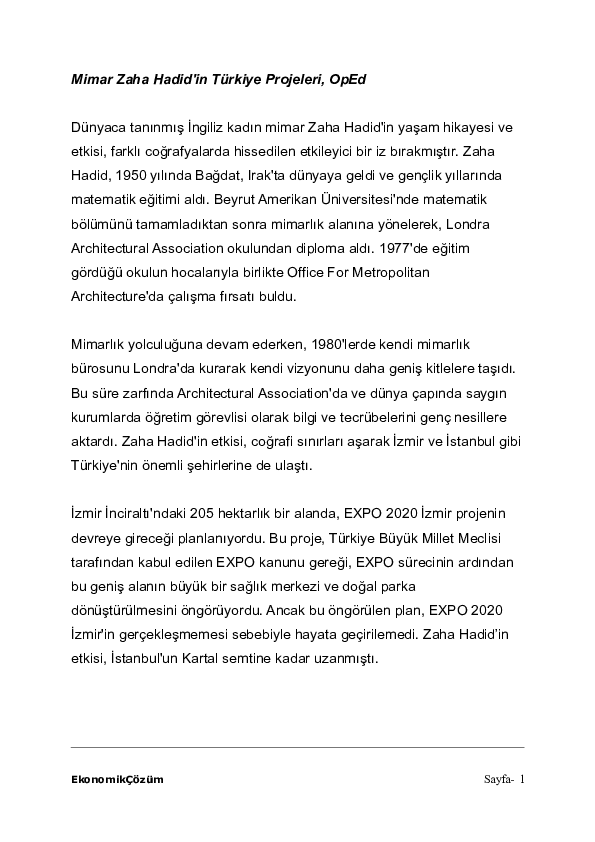 Mimar Zaha Hadid'in Türkiye Projeleri, OpEd

Dünyaca tanınmış İngiliz kadın mimar Zaha Hadid'in yaşam hikayesi ve etkisi, farklı coğrafyalarda hissedilen etkileyici bir iz bırakmıştır. Zaha Hadid, 1950 yılında Bağdat, Irak'ta dünyaya geldi ve gençlik yıllarında matematik eğitimi aldı. Beyrut Amerikan Üniversitesi'nde matematik bölümünü tamamladıktan sonra mimarlık alanına yönelerek, Londra Architectural Association okulundan diploma aldı. 1977'de eğitim gördüğü okulun hocalarıyla birlikte Office For Metropolitan Architecture'da çalışma fırsatı buldu.

Mimarlık yolculuğuna devam ederken, 1980'lerde kendi mimarlık bürosunu Londra'da kurarak kendi vizyonunu daha geniş kitlelere taşıdı. Bu süre zarfında Architectural Association'da ve dünya çapında saygın kurumlarda öğretim görevlisi olarak bilgi ve tecrübelerini genç nesillere aktardı. Zaha Hadid'in etkisi, coğrafi sınırları aşarak İzmir ve İstanbul gibi Türkiye'nin önemli şehirlerine de ulaştı.

İzmir İnciraltı'ndaki 205 hektarlık bir alanda, EXPO 2020 İzmir projenin devreye gireceği planlanıyordu. Bu proje, Türkiye Büyük Millet Meclisi tarafından kabul edilen EXPO kanunu gereği, EXPO sürecinin ardından bu geniş alanın büyük bir sağlık merkezi ve doğal parka dönüştürülmesini öngörüyordu. Ancak bu öngörülen plan, EXPO 2020 İzmir'in gerçekleşmemesi sebebiyle hayata geçirilemedi. Zaha Hadid'in etkisi, İstanbul'un Kartal semtine kadar uzanmıştı.

EkonomikÇözüm

Sayfa- 1